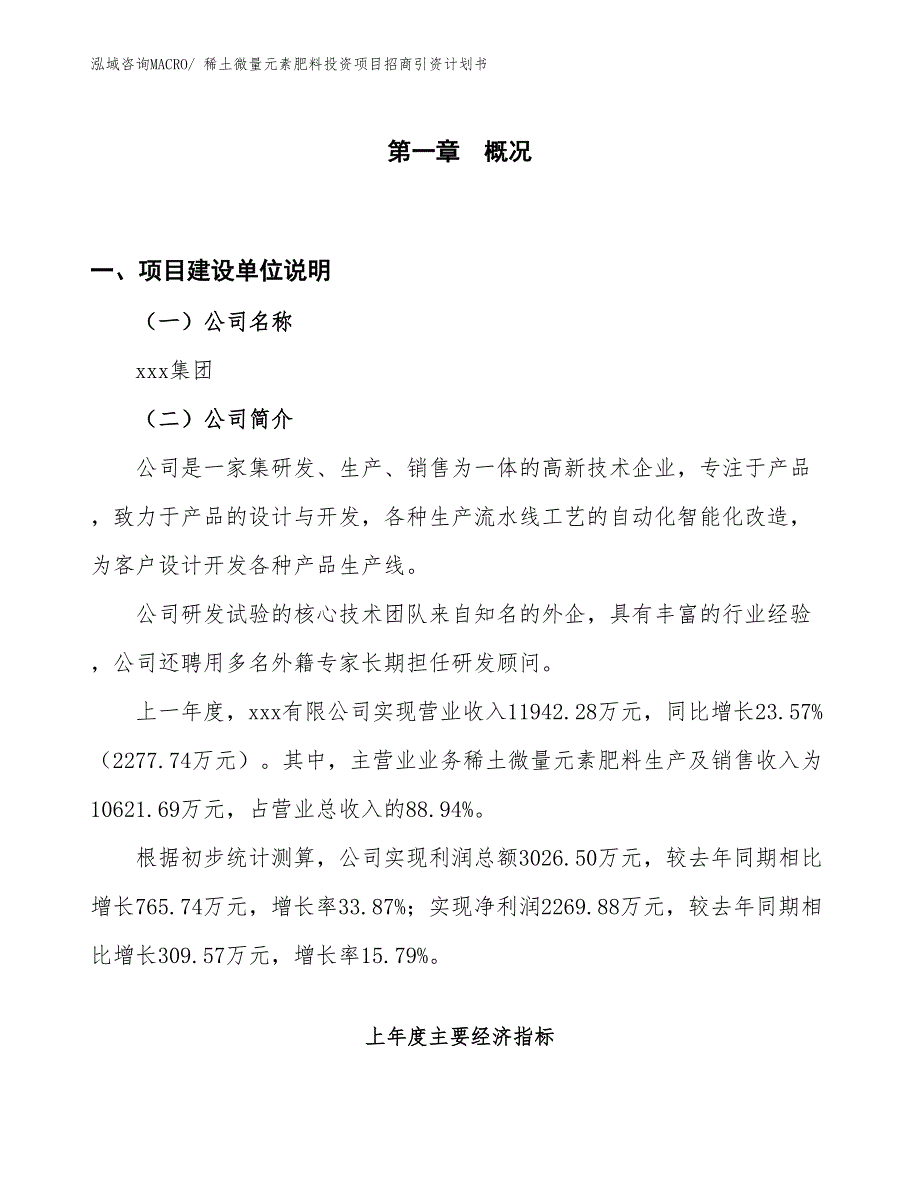 泓域咨询MACRO/ 稀土微量元素肥料投资项目招商引资计划书

第一章 概况

一、项目建设单位说明

（一）公司名称

xxx集团

（二）公司简介

公司是一家集研发、生产、销售为一体的高新技术企业，专注于产品，致力于产品的设计与开发，各种生产流水线工艺的自动化智能化改造，为客户设计开发各种产品生产线。

公司研发试验的核心技术团队来自知名的外企，具有丰富的行业经验，公司还聘用多名外籍专家长期担任研发顾问。

上一年度，xxx有限公司实现营业收入11942.28万元，同比增长23.57%（2277.74万元）。其中，主营业业务稀土微量元素肥料生产及销售收入为10621.69万元，占营业总收入的88.94%。

根据初步统计测算，公司实现利润总额3026.50万元，较去年同期相比增长765.74万元，增长率33.87%；实现净利润2269.88万元，较去年同期相比增长309.57万元，增长率15.79%。

上年度主要经济指标